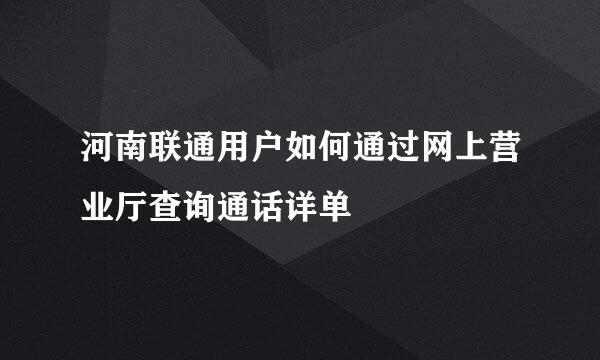 河南联通用户如何通过网上营业厅查询通话详单